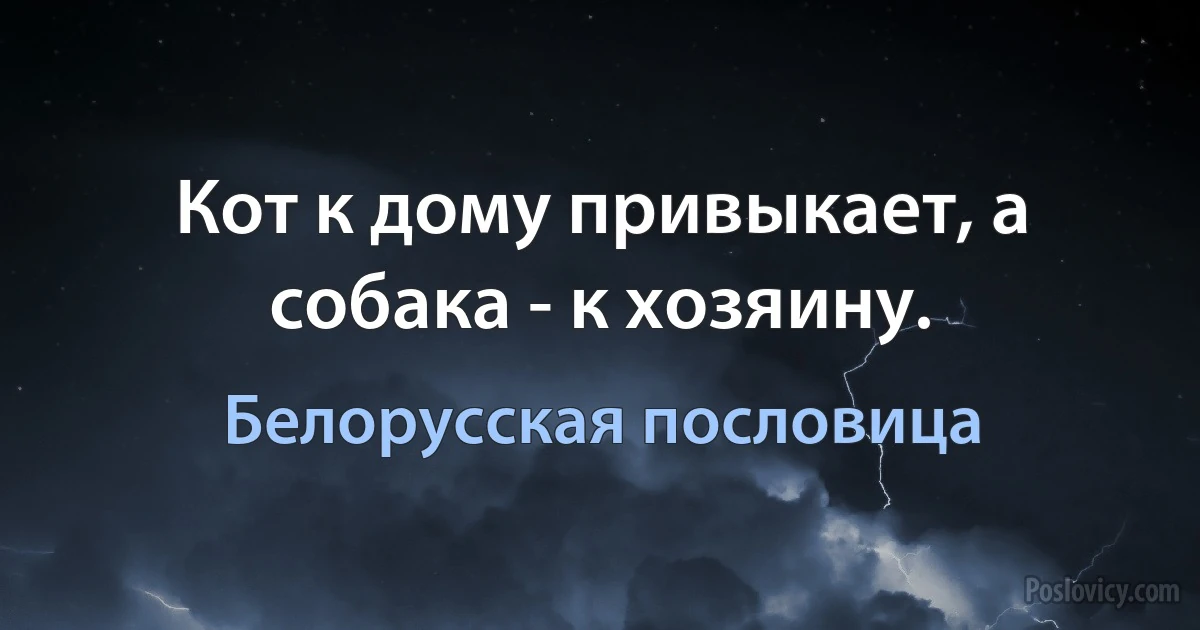 Кот к дому привыкает, а собака - к хозяину.

Белорусская пословица

Poslovicy.com